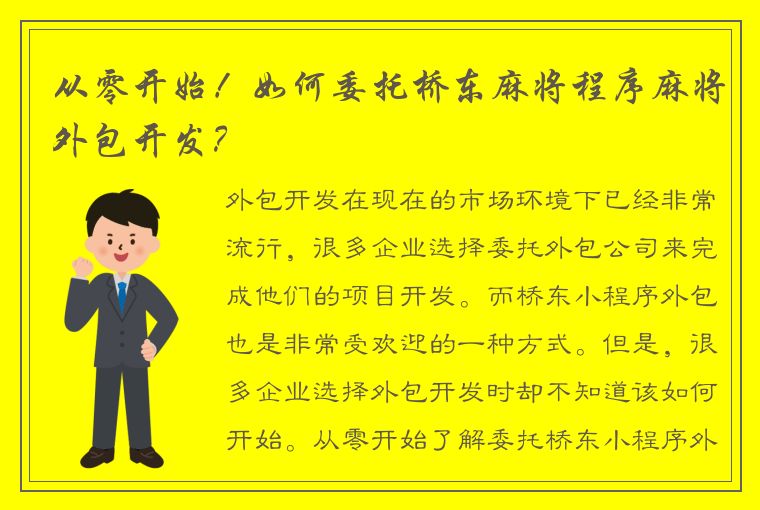 从零开始！如何委托桥东麻将程序麻将外包开发？

外包开发在现在的市场环境下已经非常流行，很多企业选择委托外包公司来完成他们的项目开发。而桥东小程序外包也是非常受欢迎的一种方式。但是，很多企业选择外包开发时却不知道该如何开始。从零开始了解委托桥东小程序外